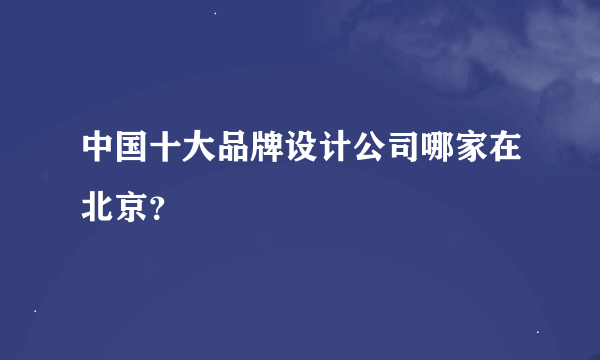 中国十大品牌设计公司哪家在北京？